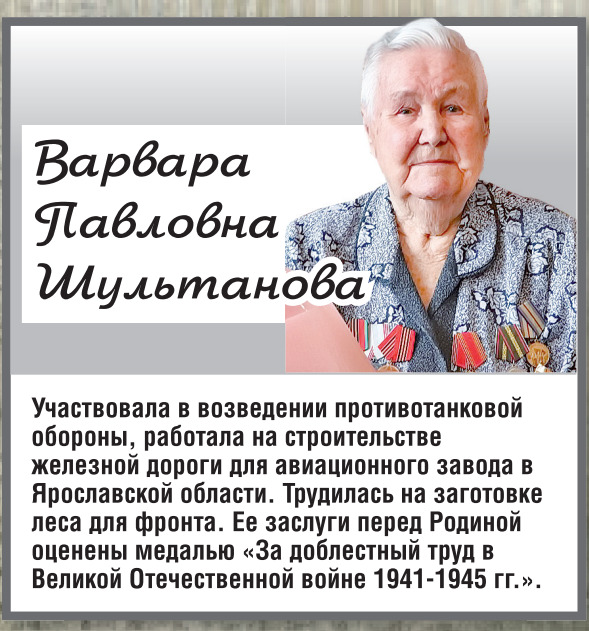 Варвара Павловна Шультанова

Участвовала в возведении противотанковой обороны, работала на строительстве железной дороги для авиационного завода в Ярославской области. Трудилась на заготовке леса для фронта. Ее заслуги перед Родиной оценены медалью «За доблестный труд в Великой Отечественной войне 1941-1945 гг.».